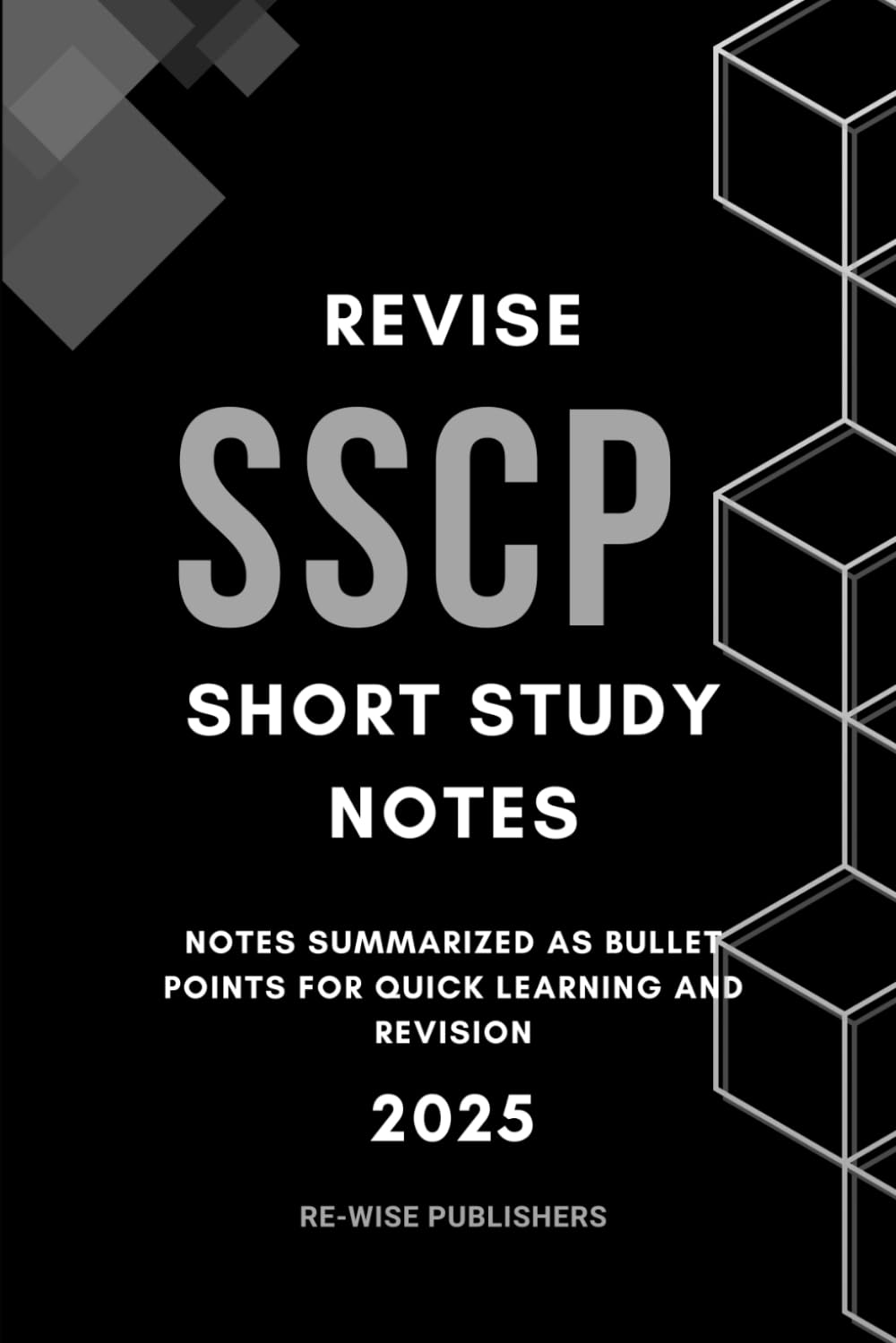 REVISE

SSCP

SHORT STUDY NOTES

NOTES SUMMARIZED AS BULLET POINTS FOR QUICK LEARNING AND REVISION

2025

RE-WISE PUBLISHERS